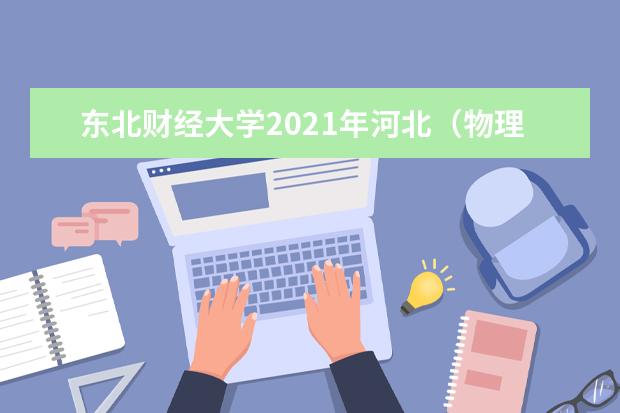 东北财经大学2021年河北（物理